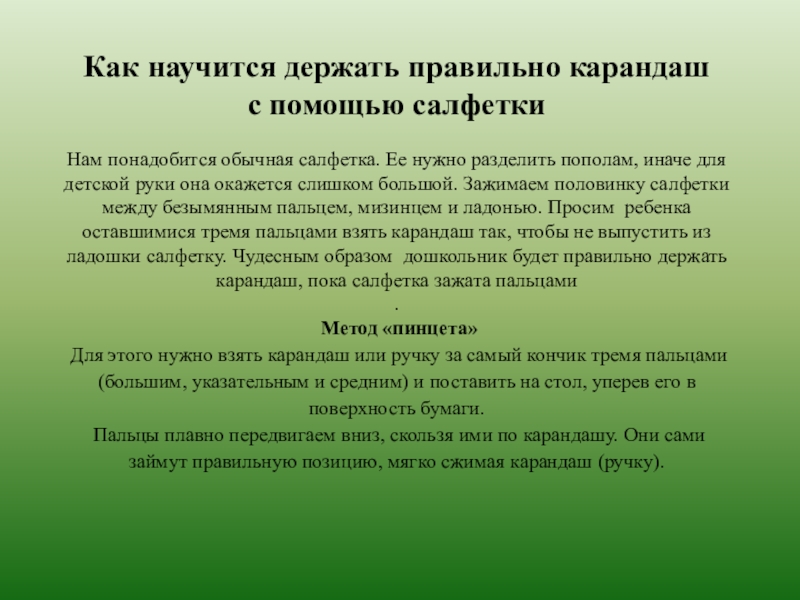 Как научится держать правильно карандаш с помощью салфетки

Нам понадобится обычная салфетка. Ее нужно разделить пополам, иначе для детской руки она окажется слишком большой. Зажимаем половинку салфетки между безымянным пальцем, мизинцем и ладонью. Просим ребенка оставшимися тремя пальцами взять карандаш так, чтобы не выпустить из ладошки салфетку. Чудесным образом дошкольник будет правильно держать карандаш, пока салфетка зажата пальцами
.
Метод «пинцета»
Для этого нужно взять карандаш или ручку за самый кончик тремя пальцами (большим, указательным и средним) и поставить на стол, уперев его в поверхность бумаги.
Пальцы плавно передвигаем вниз, скользя ими по карандашу. Они сами займут правильную позицию, мягко сжимая карандаш (ручку).